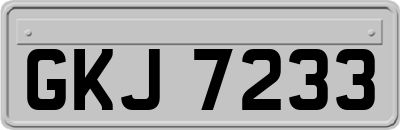 GKJ 7233